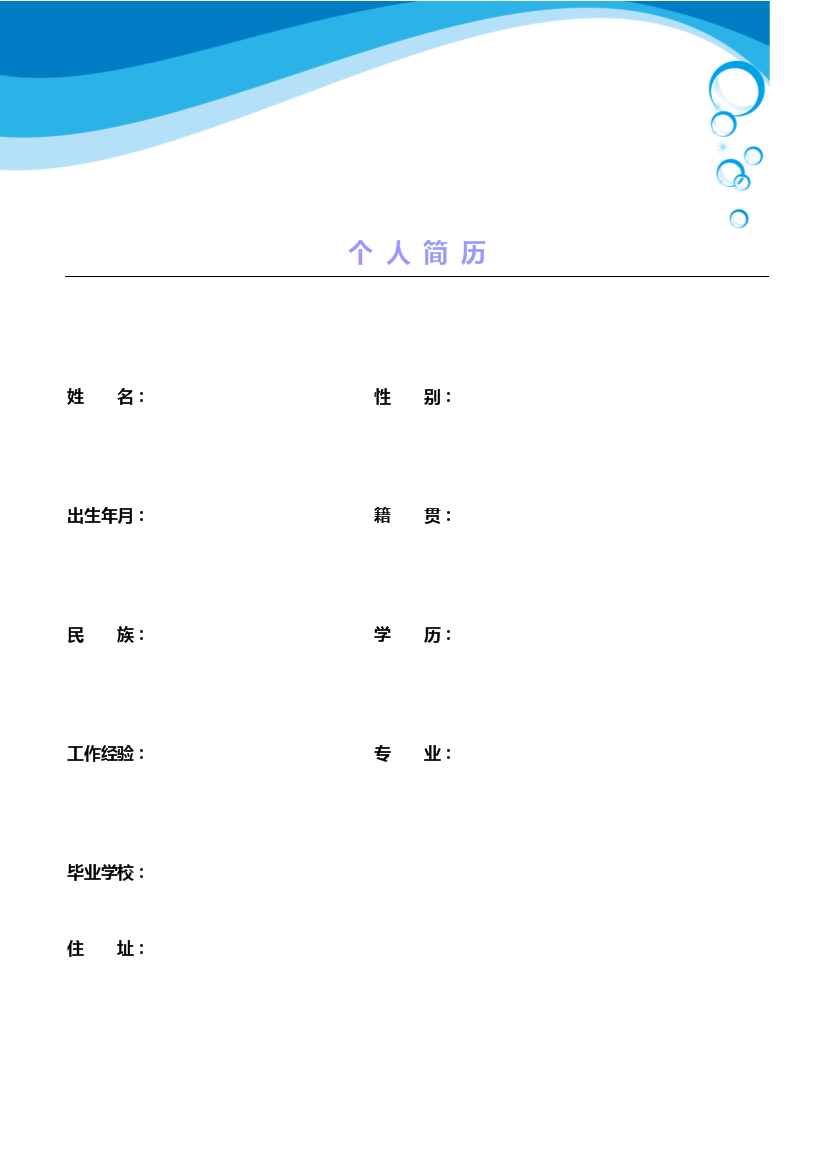 个 人 简 历

姓　　名：

性　　别：

出生年月：

籍　　贯：

民　　族：

学　　历：

工作经验：

专　　业：

毕业学校：

住　　址：